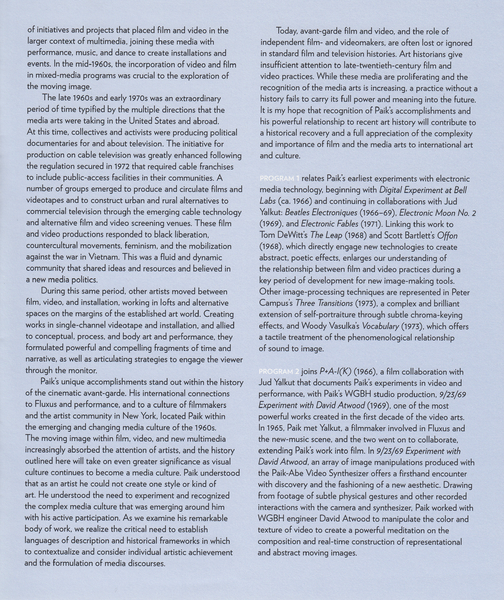 of initiatives and projects that placed film and video in the larger context of multimedia, joining these media with performance, music, and dance to create installations and events. In the mid-1960s, the incorporation of video and film in mixed-media programs was crucial to the exploration of the moving image.

The late 1960s and early 1970s was an extraordinary period of time typified by the multiple directions that the media arts were taking in the United States and abroad. At this time, collectives and activists were producing political documentaries for and about television. The initiative for production on cable television was greatly enhanced following the regulation secured in 1972 that required cable franchises to include public-access facilities in their communities. A number of groups emerged to produce and circulate films and videotapes and to construct urban and rural alternatives to commercial television through the emerging cable technology and alternative film and video screening venues. These film and video productions responded to black liberation, countercultural movements, feminism, and the mobilization against the war in Vietnam. This was a fluid and dynamic community that shared ideas and resources and believed in a new media politics.

During this same period, other artists moved between film, video, and installation, working in lofts and alternative spaces on the margins of the established art world. Creating works in single-channel videotape and installation, and allied to conceptual, process, and body art and performance, they formulated powerful and compelling fragments of time and narrative, as well as articulating strategies to engage the viewer through the monitor.

Paik's unique accomplishments stand out within the history of the cinematic avant-garde. His international connections to Fluxus and performance, and to a culture of filmmakers and the artist community in New York, located Paik within the emerging and changing media culture of the 1960s. The moving image within film, video, and new multimedia increasingly absorbed the attention of artists, and the history outlined here will take on even greater significance as visual culture continues to become a media culture. Paik understood that as an artist he could not create one style or kind of art. He understood the need to experiment and recognized the complex media culture that was emerging around him with his active participation. As we examine his remarkable body of work, we realize the critical need to establish languages of description and historical frameworks in which to contextualize and consider individual artistic achievement and the formulation of media discourses.

Today, avant-garde film and video, and the role of independent film- and videomakers, are often lost or ignored in standard film and television histories. Art historians give insufficient attention to late-twentieth-century film and video practices. While these media are proliferating and the recognition of the media arts is increasing, a practice without a history fails to carry its full power and meaning into the future. It is my hope that recognition of Paik's accomplishments and his powerful relationship to recent art history will contribute to a historical recovery and a full appreciation of the complexity and importance of film and the media arts to international art and culture.

PROGRAM 1 relates Paik's earliest experiments with electronic media technology, beginning with Digital Experiment at Bell Labs (ca. 1966) and continuing in collaborations with Jud Yalkut: Beatles Electroniques (1966–69), Electronic Moon No. 2 (1969), and Electronic Fables (1971). Linking this work to Tom DeWitt's The Leap (1968) and Scott Bartlett's Offon (1968), which directly engage new technologies to create abstract, poetic effects, enlarges our understanding of the relationship between film and video practices during a key period of development for new image-making tools. Other image-processing techniques are represented in Peter Campus's Three Transitions (1973), a complex and brilliant extension of self-portraiture through subtle chroma-keying effects, and Woody Vasulka's Vocabulary (1973), which offers a tactile treatment of the phenomenological relationship of sound to image.

PROGRAM 2 joins P+A-I(K) (1966), a film collaboration with Jud Yalkut that documents Paik's experiments in video and performance, with Paik's WGBH studio production, 9/23/69 Experiment with David Atwood (1969), one of the most powerful works created in the first decade of the video arts. In 1965, Paik met Yalkut, a filmmaker involved in Fluxus and the new-music scene, and the two went on to collaborate, extending Paik's work into film. In 9/23/69 Experiment with David Atwood, an array of image manipulations produced with the Paik-Abe Video Synthesizer offers a firsthand encounter with discovery and the fashioning of a new aesthetic. Drawing from footage of subtle physical gestures and other recorded interactions with the camera and synthesizer, Paik worked with WGBH engineer David Atwood to manipulate the color and texture of video to create a powerful meditation on the composition and real-time construction of representational and abstract moving images.